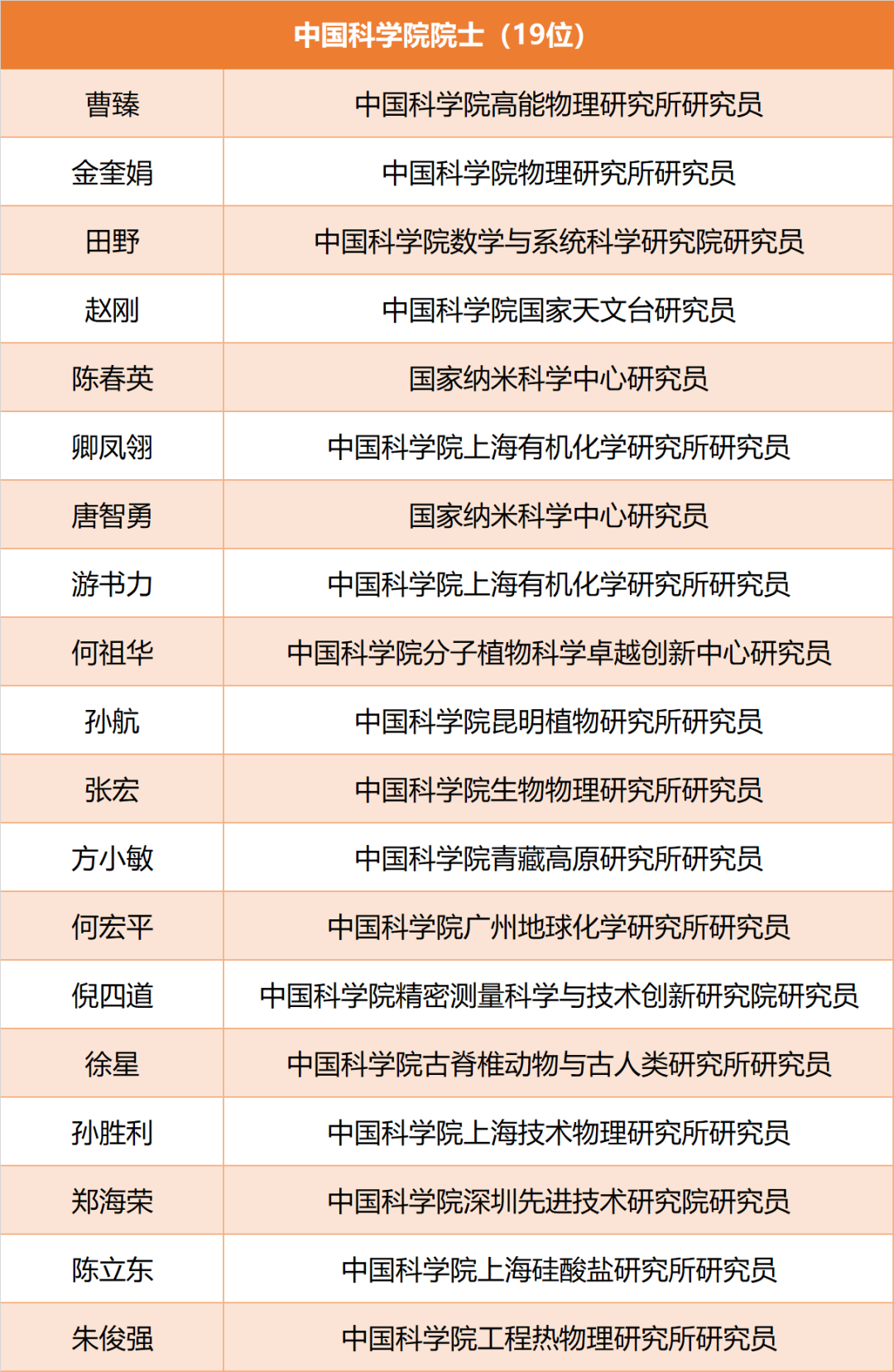 | 中国科学院院士（19位） | |
|---|---|
| 曹臻 | 中国科学院高能物理研究所研究员 |
| 金奎娟 | 中国科学院物理研究所研究员 |
| 田野 | 中国科学院数学与系统科学研究院研究员 |
| 赵刚 | 中国科学院国家天文台研究员 |
| 陈春英 | 国家纳米科学中心研究员 |
| 卿凤翎 | 中国科学院上海有机化学研究所研究员 |
| 唐智勇 | 国家纳米科学中心研究员 |
| 游书力 | 中国科学院上海有机化学研究所研究员 |
| 何祖华 | 中国科学院分子植物科学卓越创新中心研究员 |
| 孙航 | 中国科学院昆明植物研究所研究员 |
| 张宏 | 中国科学院生物物理研究所研究员 |
| 方小敏 | 中国科学院青藏高原研究所研究员 |
| 何宏平 | 中国科学院广州地球化学研究所研究员 |
| 倪四道 | 中国科学院精密测量科学与技术创新研究院研究员 |
| 徐星 | 中国科学院古脊椎动物与古人类研究所研究员 |
| 孙胜利 | 中国科学院上海技术物理研究所研究员 |
| 郑海荣 | 中国科学院深圳先进技术研究院研究员 |
| 陈立东 | 中国科学院上海硅酸盐研究所研究员 |
| 朱俊强 | 中国科学院工程热物理研究所研究员 |